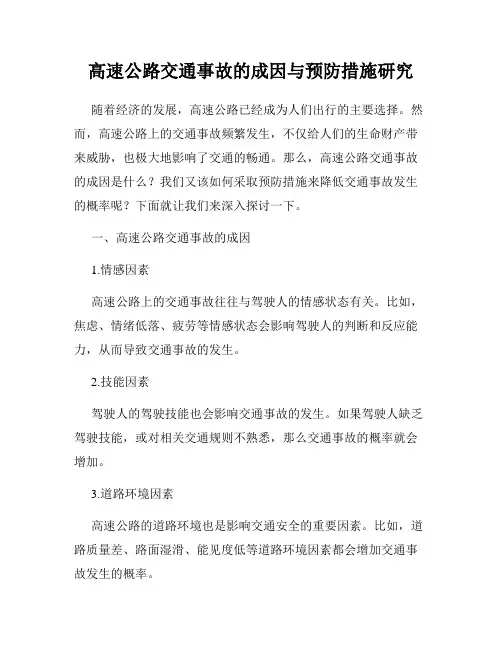 高速公路交通事故的成因与预防措施研究

随着经济的发展，高速公路已经成为人们出行的主要选择。然而，高速公路上的交通事故频繁发生，不仅给人们的生命财产带来威胁，也极大地影响了交通的畅通。那么，高速公路交通事故的成因是什么？我们又该如何采取预防措施来降低交通事故发生的概率呢？下面就让我们来深入探讨一下。

一、高速公路交通事故的成因

1.情感因素

高速公路上的交通事故往往与驾驶人的情感状态有关。比如，焦虑、情绪低落、疲劳等情感状态会影响驾驶人的判断和反应能力，从而导致交通事故的发生。

2.技能因素

驾驶人的驾驶技能也会影响交通事故的发生。如果驾驶人缺乏驾驶技能，或对相关交通规则不熟悉，那么交通事故的概率就会增加。

3.道路环境因素

高速公路的道路环境也是影响交通安全的重要因素。比如，道路质量差、路面湿滑、能见度低等道路环境因素都会增加交通事故发生的概率。